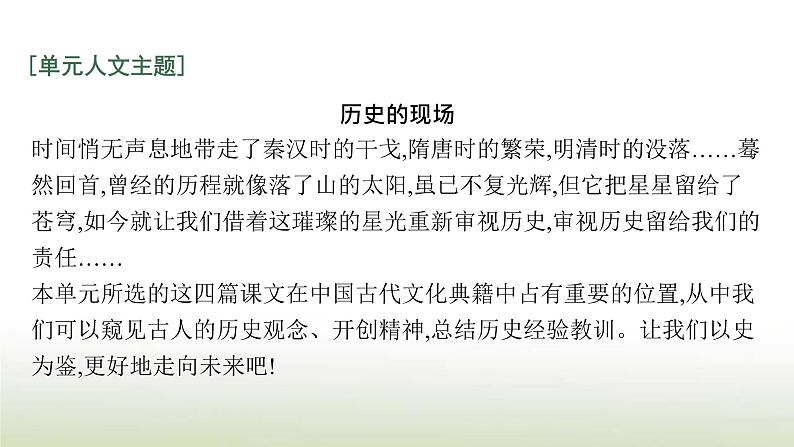 [单元人文主题]

历史的现场

时间悄无声息地带走了秦汉时的干戈,隋唐时的繁荣,明清时的没落……蓦然回首,曾经的历程就像落了山的太阳,虽已不复光辉,但它把星星留给了苍穹,如今就让我们借着这璀璨的星光重新审视历史,审视历史留给我们的责任……

本单元所选的这四篇课文在中国古代文化典籍中占有重要的位置,从中我们可以窥见古人的历史观念、开创精神,总结历史经验教训。让我们以史为鉴,更好地走向未来吧!